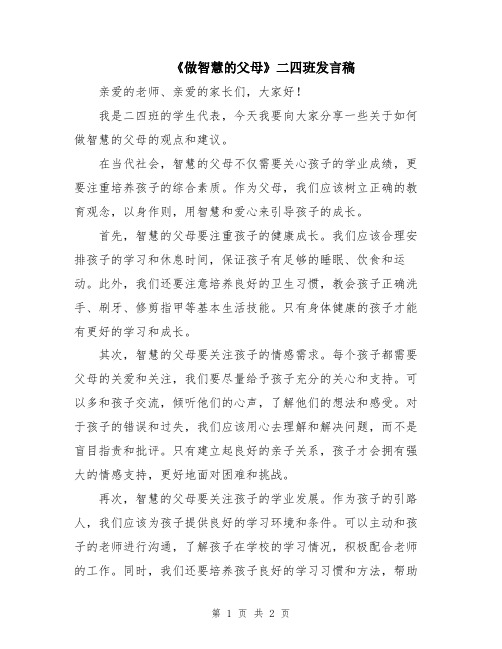 《做智慧的父母》二四班发言稿

亲爱的老师、亲爱的家长们，大家好！

我是二四班的学生代表，今天我要向大家分享一些关于如何做智慧的父母的观点和建议。

在当代社会，智慧的父母不仅需要关心孩子的学业成绩，更要注重培养孩子的综合素质。作为父母，我们应该树立正确的教育观念，以身作则，用智慧和爱心来引导孩子的成长。

首先，智慧的父母要注重孩子的健康成长。我们应该合理安排孩子的学习和休息时间，保证孩子有足够的睡眠、饮食和运动。此外，我们还要注意培养良好的卫生习惯，教会孩子正确洗手、刷牙、修剪指甲等基本生活技能。只有身体健康的孩子才能有更好的学习和成长。

其次，智慧的父母要关注孩子的情感需求。每个孩子都需要父母的关爱和关注，我们要尽量给予孩子充分的关心和支持。可以多和孩子交流，倾听他们的心声，了解他们的想法和感受。对于孩子的错误和过失，我们应该用心去理解和解决问题，而不是盲目指责和批评。只有建立起良好的亲子关系，孩子才会拥有强大的情感支持，更好地面对困难和挑战。

再次，智慧的父母要关注孩子的学业发展。作为孩子的引路人，我们应该为孩子提供良好的学习环境和条件。可以主动和孩子的老师进行沟通，了解孩子在学校的学习情况，积极配合老师的工作。同时，我们还要培养孩子良好的学习习惯和方法，帮助

第 1 页 共 2 页